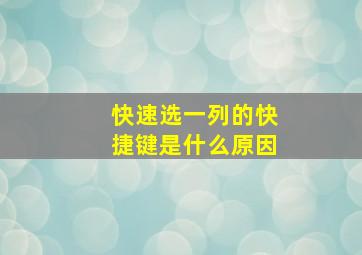 快速选一列的快捷键是什么原因